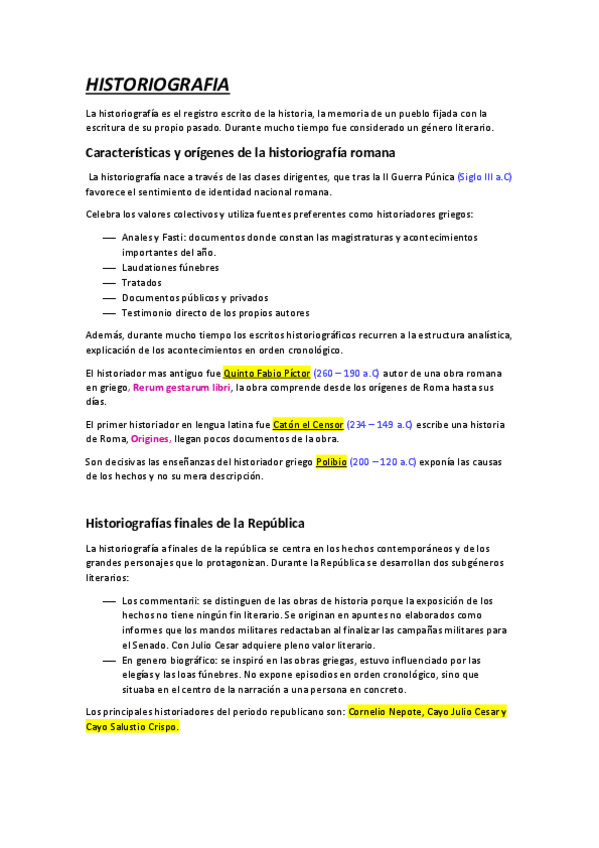 HISTORIOGRAFIA

La historiografía es el registro escrito de la historia, la memoria de un pueblo fijada con la escritura de su propio pasado. Durante mucho tiempo fue considerado un género literario.

Características y orígenes de la historiografía romana

La historiografía nace a través de las clases dirigentes, que tras la II Guerra Púnica (Siglo III a.C) favorece el sentimiento de identidad nacional romana.

Celebra los valores colectivos y utiliza fuentes preferentes como historiadores griegos:

— Anales y Fasti: documentos donde constan las magistraturas y acontecimientos importantes del año.
— Laudationes fúnebres
— Tratados
— Documentos públicos y privados
— Testimonio directo de los propios autores

Además, durante mucho tiempo los escritos historiográficos recurren a la estructura analística, explicación de los acontecimientos en orden cronológico.

El historiador mas antiguo fue Quinto Fabio Píctor (260 – 190 a.C) autor de una obra romana en griego, Rerum gestarum libri, la obra comprende desde los orígenes de Roma hasta sus días.

El primer historiador en lengua latina fue Catón el Censor (234 – 149 a.C) escribe una historia de Roma, Origines, llegan pocos documentos de la obra.

Son decisivas las enseñanzas del historiador griego Polibio (200 – 120 a.C) exponía las causas de los hechos y no su mera descripción.

Historiografías finales de la República

La historiografía a finales de la república se centra en los hechos contemporáneos y de los grandes personajes que lo protagonizan. Durante la República se desarrollan dos subgéneros literarios:

— Los commentarii: se distinguen de las obras de historia porque la exposición de los hechos no tiene ningún fin literario. Se originan en apuntes no elaborados como informes que los mandos militares redactaban al finalizar las campañas militares para el Senado. Con Julio Cesar adquiere pleno valor literario.
— En genero biográfico: se inspiró en las obras griegas, estuvo influenciado por las elegías y las loas fúnebres. No expone episodios en orden cronológico, sino que situaba en el centro de la narración a una persona en concreto.

Los principales historiadores del periodo republicano son: Cornelio Nepote, Cayo Julio Cesar y Cayo Salustio Crispo.